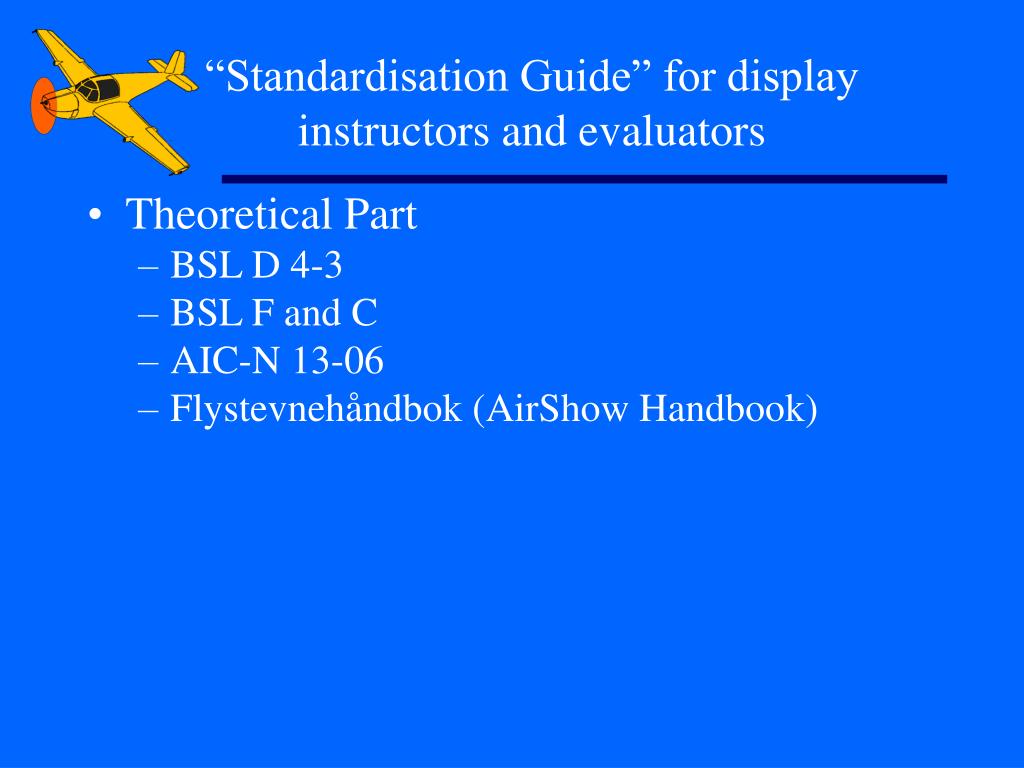 “Standardisation Guide” for display instructors and evaluators

• Theoretical Part
– BSL D 4-3
– BSL F and C
– AIC-N 13-06
– Flystevnehåndbok (AirShow Handbook)